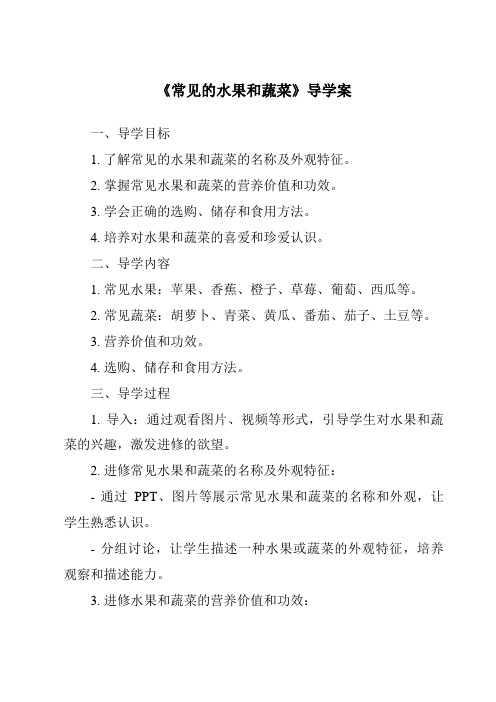 《常见的水果和蔬菜》导学案

一、导学目标

1. 了解常见的水果和蔬菜的名称及外观特征。

2. 掌握常见水果和蔬菜的营养价值和功效。

3. 学会正确的选购、储存和食用方法。

4. 培养对水果和蔬菜的喜爱和珍爱认识。

二、导学内容

1. 常见水果：苹果、香蕉、橙子、草莓、葡萄、西瓜等。

2. 常见蔬菜：胡萝卜、青菜、黄瓜、番茄、茄子、土豆等。

3. 营养价值和功效。

4. 选购、储存和食用方法。

三、导学过程

1. 导入：通过观看图片、视频等形式，引导学生对水果和蔬菜的兴趣，激发进修的欲望。

2. 进修常见水果和蔬菜的名称及外观特征：

- 通过 PPT、图片等展示常见水果和蔬菜的名称和外观，让学生熟悉认识。

- 分组讨论，让学生描述一种水果或蔬菜的外观特征，培养观察和描述能力。

3. 进修水果和蔬菜的营养价值和功效：